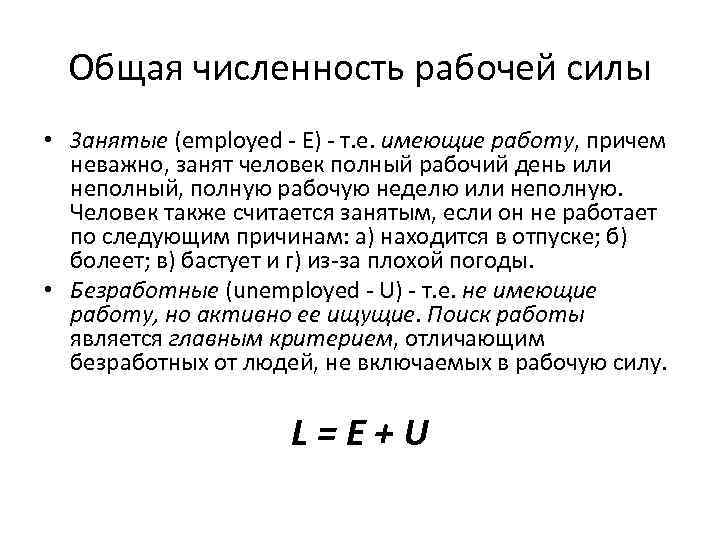 Общая численность рабочей силы

• Занятые (employed - E) - т.е. имеющие работу, причем неважно, занят человек полный рабочий день или неполный, полную рабочую неделю или неполную. Человек также считается занятым, если он не работает по следующим причинам: а) находится в отпуске; б) болеет; в) бастует и г) из-за плохой погоды.

• Безработные (unemployed - U) - т.е. не имеющие работу, но активно ее ищущие. Поиск работы является главным критерием, отличающим безработных от людей, не включаемых в рабочую силу.

$L = E + U$